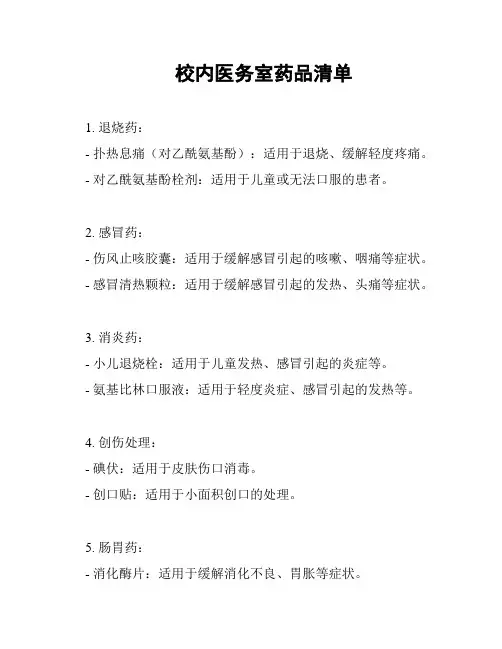 校内医务室药品清单

1. 退烧药：
- 扑热息痛（对乙酰氨基酚）：适用于退烧、缓解轻度疼痛。
- 对乙酰氨基酚栓剂：适用于儿童或无法口服的患者。

2. 感冒药：
- 伤风止咳胶囊：适用于缓解感冒引起的咳嗽、咽痛等症状。
- 感冒清热颗粒：适用于缓解感冒引起的发热、头痛等症状。

3. 消炎药：
- 小儿退烧栓：适用于儿童发热、感冒引起的炎症等。
- 氨基比林口服液：适用于轻度炎症、感冒引起的发热等。

4. 创伤处理：
- 碘伏：适用于皮肤伤口消毒。
- 创口贴：适用于小面积创口的处理。

5. 肠胃药：
- 消化酶片：适用于缓解消化不良、胃胀等症状。